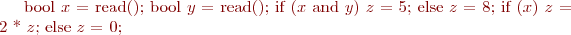 bool $x$ = read(); bool $y$ = read(); if ($x$ and $y$) $z = 5$; else $z = 8$; if ($x$) $z = 2 * z$; else $z = 0$;